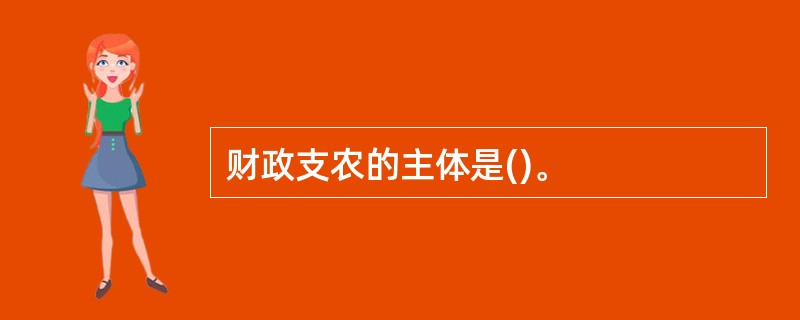 财政支农的主体是()。